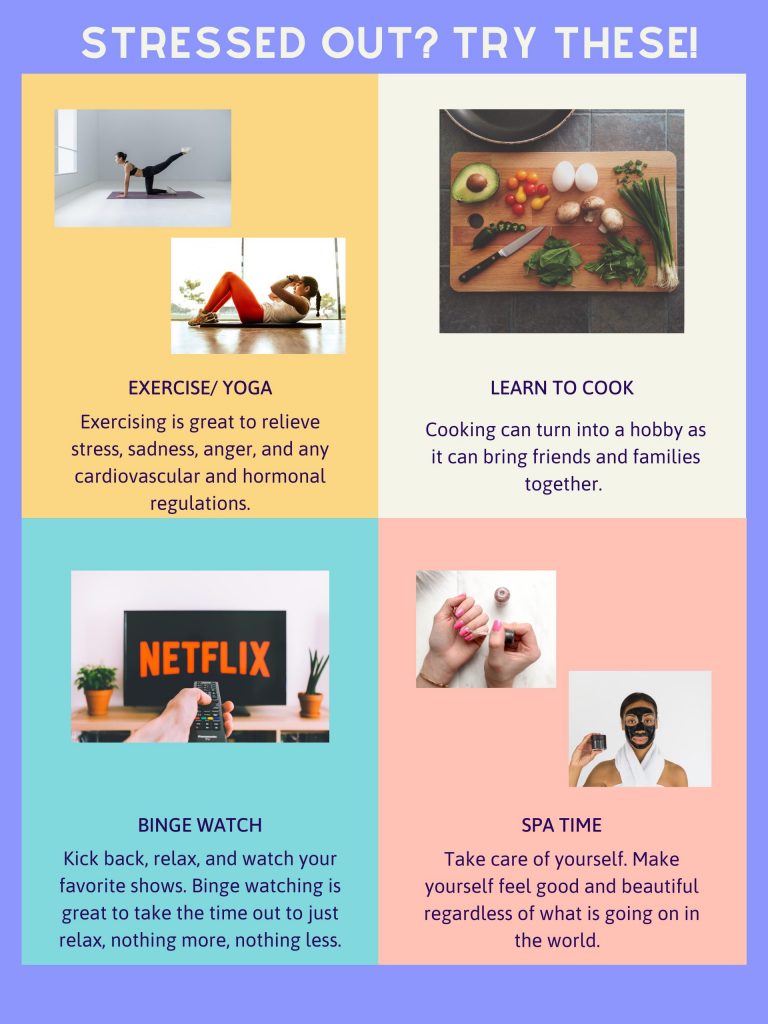 STRESSED OUT? TRY THESE!

EXERCISE/ YOGA

Exercising is great to relieve stress, sadness, anger, and any cardiovascular and hormonal regulations.

LEARN TO COOK

Cooking can turn into a hobby as it can bring friends and families together.

NETFLIX

BINGE WATCH

Kick back, relax, and watch your favorite shows. Binge watching is great to take the time out to just relax, nothing more, nothing less.

SPA TIME

Take care of yourself. Make yourself feel good and beautiful regardless of what is going on in the world.